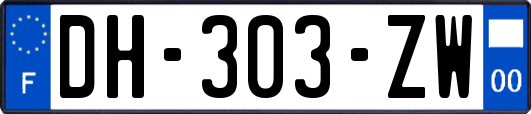 F

DH-303-ZW

00